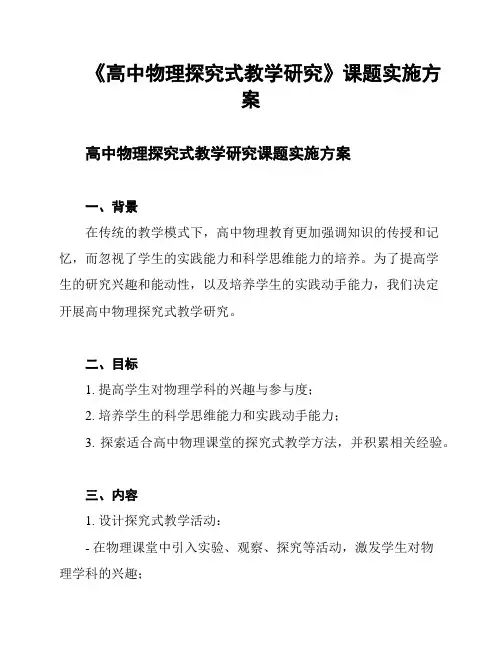 《高中物理探究式教学研究》课题实施方案

高中物理探究式教学研究课题实施方案

一、背景

在传统的教学模式下，高中物理教育更加强调知识的传授和记忆，而忽视了学生的实践能力和科学思维能力的培养。为了提高学生的研究兴趣和能动性，以及培养学生的实践动手能力，我们决定开展高中物理探究式教学研究。

二、目标

1. 提高学生对物理学科的兴趣与参与度；

2. 培养学生的科学思维能力和实践动手能力；

3. 探索适合高中物理课堂的探究式教学方法，并积累相关经验。

三、内容

1. 设计探究式教学活动：

- 在物理课堂中引入实验、观察、探究等活动，激发学生对物理学科的兴趣；